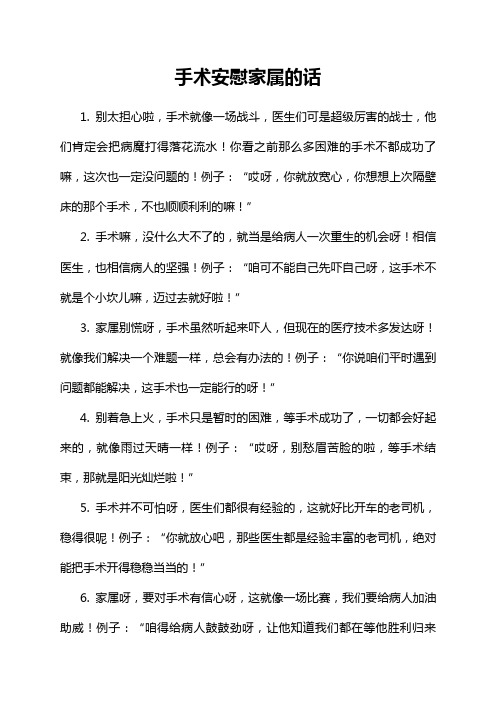 手术安慰家属的话

1. 别太担心啦，手术就像一场战斗，医生们可是超级厉害的战士，他们肯定会把病魔打得落花流水！你看之前那么多困难的手术不都成功了嘛，这次也一定没问题的！例子：“哎呀，你就放宽心，你想想上次隔壁床的那个手术，不也顺顺利利的嘛！”

2. 手术嘛，没什么大不了的，就当是给病人一次重生的机会呀！相信医生，也相信病人的坚强！例子：“咱可不能自己先吓自己呀，这手术不就是个小坎儿嘛，迈过去就好啦！”

3. 家属别慌呀，手术虽然听起来吓人，但现在的医疗技术多发达呀！就像我们解决一个难题一样，总会有办法的！例子：“你说咱们平时遇到问题都能解决，这手术也一定能行的呀！”

4. 别着急上火，手术只是暂时的困难，等手术成功了，一切都会好起来的，就像雨过天晴一样！例子：“哎呀，别愁眉苦脸的啦，等手术结束，那就是阳光灿烂啦！”

5. 手术并不可怕呀，医生们都很有经验的，这就好比开车的老司机，稳得很呢！例子：“你就放心吧，那些医生都是经验丰富的老司机，绝对能把手术开得稳稳当当的！”

6. 家属呀，要对手术有信心呀，这就像一场比赛，我们要给病人加油助威！例子：“咱得给病人鼓鼓劲呀，让他知道我们都在等他胜利归来